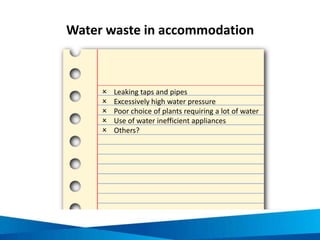 Water waste in accommodation

× Leaking taps and pipes
× Excessively high water pressure
× Poor choice of plants requiring a lot of water
× Use of water inefficient appliances
× Others?